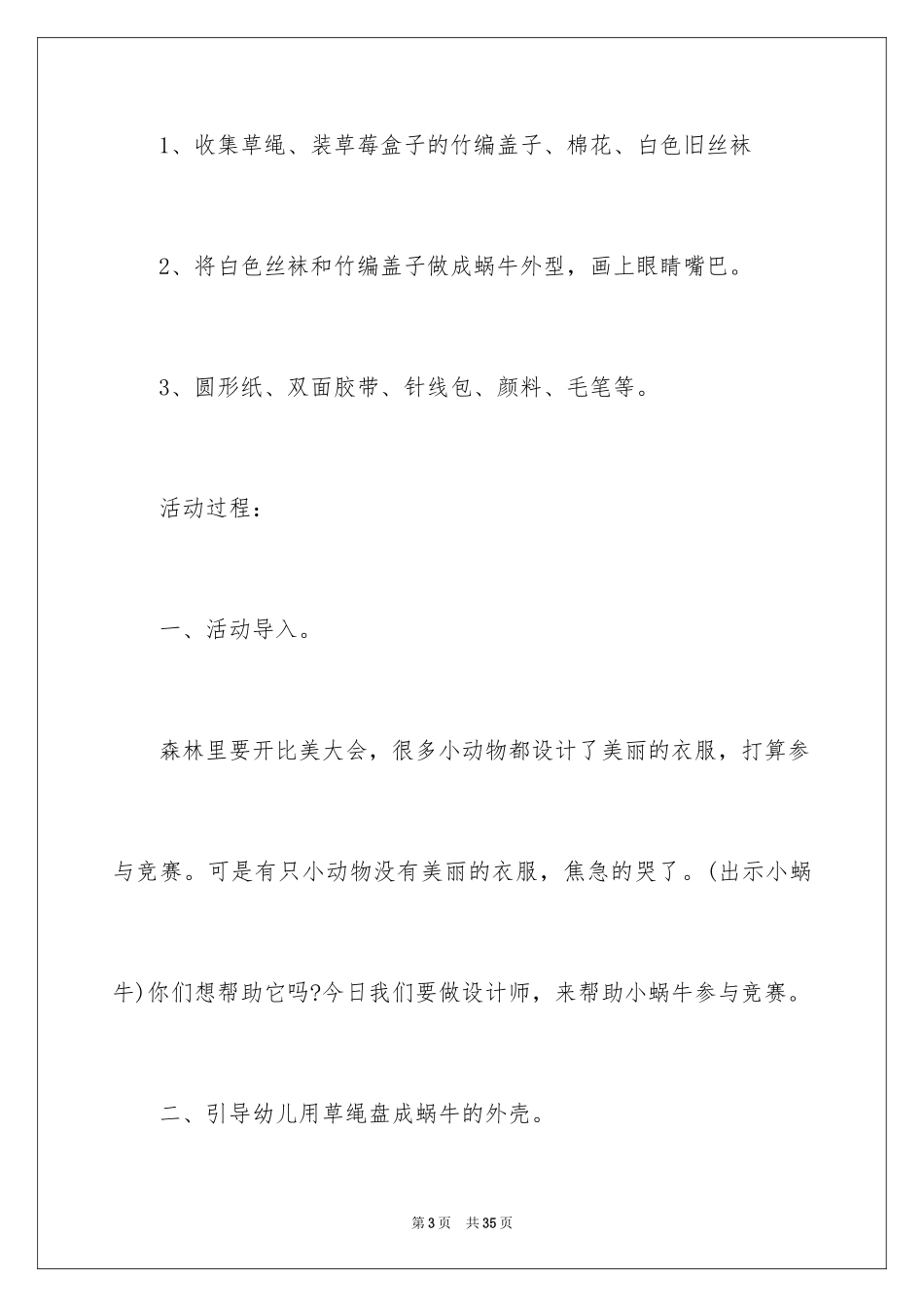 1、收集草绳、装草莓盒子的竹编盖子、棉花、白色旧丝袜

2、将白色丝袜和竹编盖子做成蜗牛外型，画上眼睛嘴巴。

3、圆形纸、双面胶带、针线包、颜料、毛笔等。

活动过程：

一、活动导入。

森林里要开比美大会，很多小动物都设计了美丽的衣服，打算参与竞赛。可是有只小动物没有美丽的衣服，焦急的哭了。(出示小蜗牛)你们想帮助它吗?今日我们要做设计师，来帮助小蜗牛参与竞赛。

二、引导幼儿用草绳盘成蜗牛的外壳。

第3页 共35页